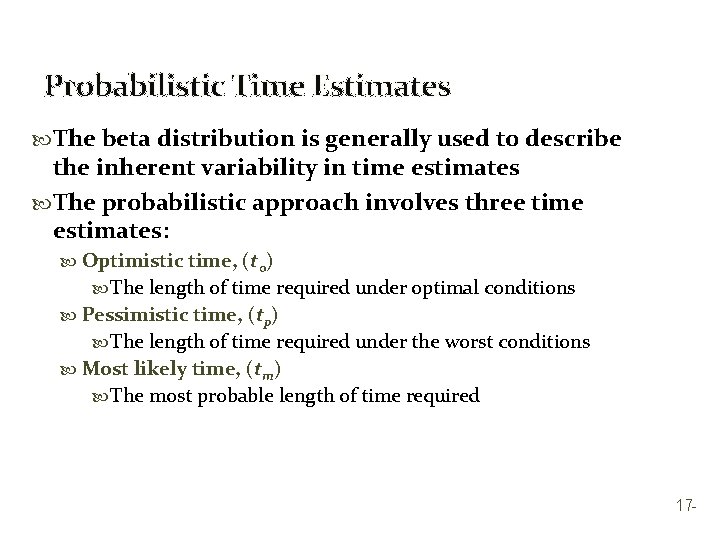 Probabilistic Time Estimates

The beta distribution is generally used to describe the inherent variability in time estimates

The probabilistic approach involves three time estimates:

Optimistic time, ($t_o$)

The length of time required under optimal conditions

Pessimistic time, ($t_p$)

The length of time required under the worst conditions

Most likely time, ($t_m$)

The most probable length of time required

17-